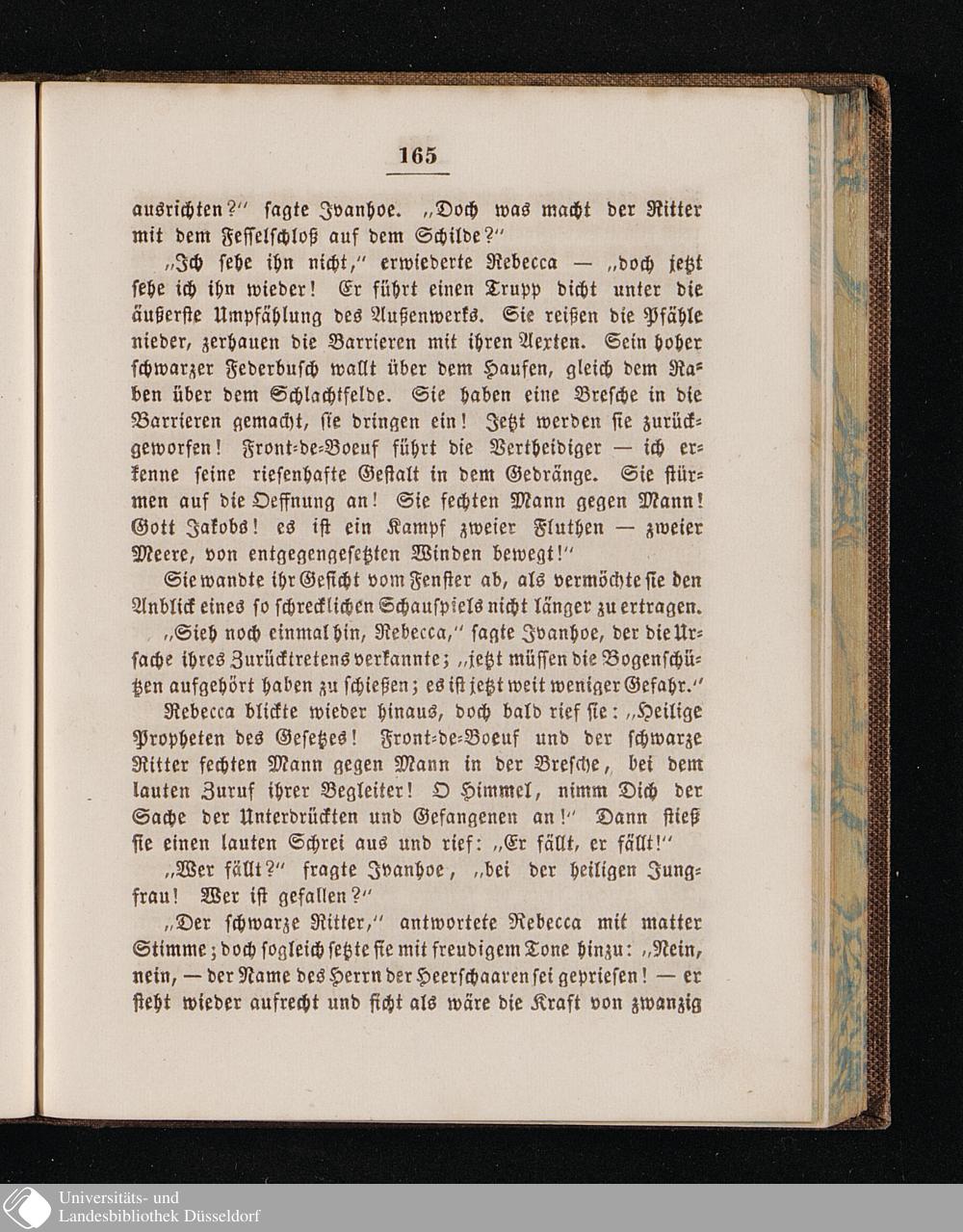 165

ausrichten?" sagte Ivanhoe. „Doch was macht der Ritter mit dem Fesselschloß auf dem Schilde?"

„Ich sehe ihn nicht," erwiederte Rebecca — „doch jetzt sehe ich ihn wieder! Er führt einen Trupp dicht unter die äußerste Umpfählung des Außenwerks. Sie reißen die Pfähle nieder, zerhauen die Barrieren mit ihren Aexten. Sein hoher schwarzer Federbusch wallt über dem Haufen, gleich dem Raben über dem Schlachtfelde. Sie haben eine Bresche in die Barrieren gemacht, sie dringen ein! Jetzt werden sie zurückgeworfen! Front-de-Boeuf führt die Vertheidiger — ich erkenne seine riesenhafte Gestalt in dem Gedränge. Sie stürmen auf die Oeffnung an! Sie fechten Mann gegen Mann! Gott Jakobs! es ist ein Kampf zweier Fluthen — zweier Meere, von entgegengesetzten Winden bewegt!"

Sie wandte ihr Gesicht vom Fenster ab, als vermöchte sie den Anblick eines so schrecklichen Schauspiels nicht länger zu ertragen.

„Sieh noch einmal hin, Rebecca," sagte Ivanhoe, der die Ursache ihres Zurücktretens verkannte; „jetzt müssen die Bogenschützen aufgehört haben zu schießen; es ist jetzt weit weniger Gefahr."

Rebecca blickte wieder hinaus, doch bald rief sie: „Heilige Propheten des Gesetzes! Front-de-Boeuf und der schwarze Ritter fechten Mann gegen Mann in der Bresche, bei dem lauten Zuruf ihrer Begleiter! O Himmel, nimm Dich der Sache der Unterdrückten und Gefangenen an!" Dann stieß sie einen lauten Schrei aus und rief: „Er fällt, er fällt!"

„Wer fällt?" fragte Ivanhoe, „bei der heiligen Jungfrau! Wer ist gefallen?"

„Der schwarze Ritter," antwortete Rebecca mit matter Stimme; doch sogleich setzte sie mit freudigem Tone hinzu: „Nein, nein, — der Name des Herrn der Heerschaaren sei gepriesen! — er steht wieder aufrecht und ficht als wäre die Kraft von zwanzig

Universitäts- und Landesbibliothek Düsseldorf